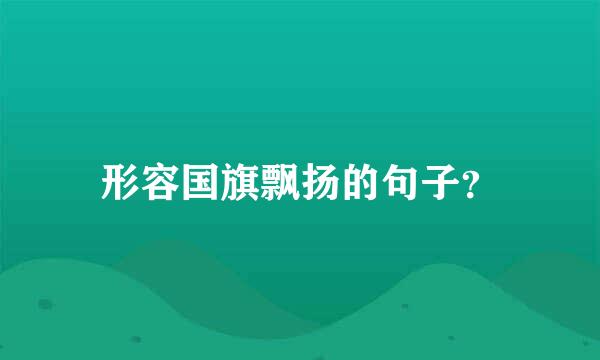 形容国旗飘扬的句子?